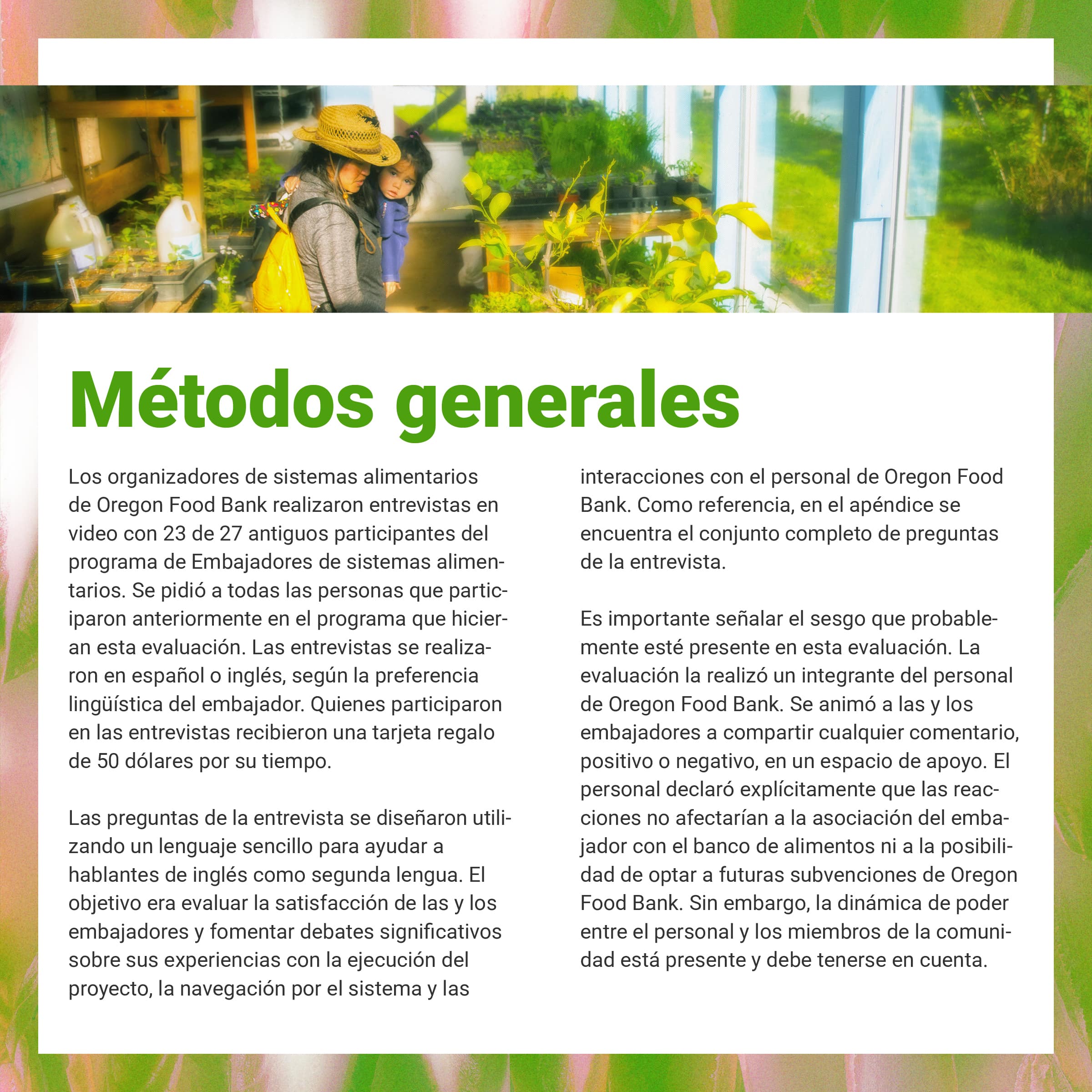 Métodos generales

Los organizadores de sistemas alimentarios de Oregon Food Bank realizaron entrevistas en video con 23 de 27 antiguos participantes del programa de Embajadores de sistemas alimentarios. Se pidió a todas las personas que participaron anteriormente en el programa que hicieran esta evaluación. Las entrevistas se realizaron en español o inglés, según la preferencia lingüística del embajador. Quienes participaron en las entrevistas recibieron una tarjeta regalo de 50 dólares por su tiempo.

Las preguntas de la entrevista se diseñaron utilizando un lenguaje sencillo para ayudar a hablantes de inglés como segunda lengua. El objetivo era evaluar la satisfacción de las y los embajadores y fomentar debates significativos sobre sus experiencias con la ejecución del proyecto, la navegación por el sistema y las interacciones con el personal de Oregon Food Bank. Como referencia, en el apéndice se encuentra el conjunto completo de preguntas de la entrevista.

Es importante señalar el sesgo que probablemente esté presente en esta evaluación. La evaluación la realizó un integrante del personal de Oregon Food Bank. Se animó a las y los embajadores a compartir cualquier comentario, positivo o negativo, en un espacio de apoyo. El personal declaró explícitamente que las reacciones no afectarían a la asociación del embajador con el banco de alimentos ni a la posibilidad de optar a futuras subvenciones de Oregon Food Bank. Sin embargo, la dinámica de poder entre el personal y los miembros de la comunidad está presente y debe tenerse en cuenta.